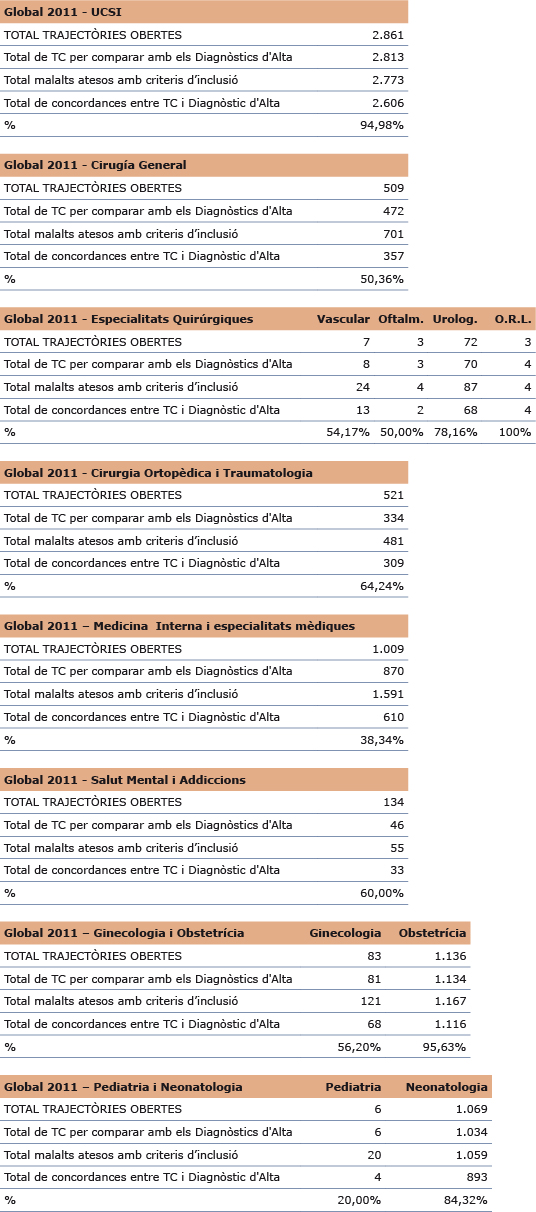 | Global 2011 - UCSI | |
|---|---|
| TOTAL TRAJECTÒRIES OBERTES | 2.861 |
| Total de TC per comparar amb els Diagnòstics d'Alta | 2.813 |
| Total malalts atesos amb criteris d'inclusió | 2.773 |
| Total de concordances entre TC i Diagnòstic d'Alta | 2.606 |
| % | 94,98% |

| Global 2011 - Cirugía General | |
|---|---|
| TOTAL TRAJECTÒRIES OBERTES | 509 |
| Total de TC per comparar amb els Diagnòstics d'Alta | 472 |
| Total malalts atesos amb criteris d'inclusió | 701 |
| Total de concordances entre TC i Diagnòstic d'Alta | 357 |
| % | 50,36% |

| Global 2011 - Especialitats Quirúrgiques | Vascular | Oftalm. | Urolog. | O.R.L. |
|---|---|---|---|---|
| TOTAL TRAJECTÒRIES OBERTES | 7 | 3 | 72 | 3 |
| Total de TC per comparar amb els Diagnòstics d'Alta | 8 | 3 | 70 | 4 |
| Total malalts atesos amb criteris d'inclusió | 24 | 4 | 87 | 4 |
| Total de concordances entre TC i Diagnòstic d'Alta | 13 | 2 | 68 | 4 |
| % | 54,17% | 50,00% | 78,16% | 100% |

| Global 2011 - Cirurgia Ortopèdica i Traumatologia | |
|---|---|
| TOTAL TRAJECTÒRIES OBERTES | 521 |
| Total de TC per comparar amb els Diagnòstics d'Alta | 334 |
| Total malalts atesos amb criteris d'inclusió | 481 |
| Total de concordances entre TC i Diagnòstic d'Alta | 309 |
| % | 64,24% |

| Global 2011 – Medicina Interna i especialitats mèdiques | |
|---|---|
| TOTAL TRAJECTÒRIES OBERTES | 1.009 |
| Total de TC per comparar amb els Diagnòstics d'Alta | 870 |
| Total malalts atesos amb criteris d'inclusió | 1.591 |
| Total de concordances entre TC i Diagnòstic d'Alta | 610 |
| % | 38,34% |

| Global 2011 - Salut Mental i Addiccions | |
|---|---|
| TOTAL TRAJECTÒRIES OBERTES | 134 |
| Total de TC per comparar amb els Diagnòstics d'Alta | 46 |
| Total malalts atesos amb criteris d'inclusió | 55 |
| Total de concordances entre TC i Diagnòstic d'Alta | 33 |
| % | 60,00% |

| Global 2011 – Ginecologia i Obstetrícia | Ginecologia | Obstetrícia |
|---|---|---|
| TOTAL TRAJECTÒRIES OBERTES | 83 | 1.136 |
| Total de TC per comparar amb els Diagnòstics d'Alta | 81 | 1.134 |
| Total malalts atesos amb criteris d'inclusió | 121 | 1.167 |
| Total de concordances entre TC i Diagnòstic d'Alta | 68 | 1.116 |
| % | 56,20% | 95,63% |

| Global 2011 – Pediatria i Neonatologia | Pediatria | Neonatologia |
|---|---|---|
| TOTAL TRAJECTÒRIES OBERTES | 6 | 1.069 |
| Total de TC per comparar amb els Diagnòstics d'Alta | 6 | 1.034 |
| Total malalts atesos amb criteris d'inclusió | 20 | 1.059 |
| Total de concordances entre TC i Diagnòstic d'Alta | 4 | 893 |
| % | 20,00% | 84,32% |